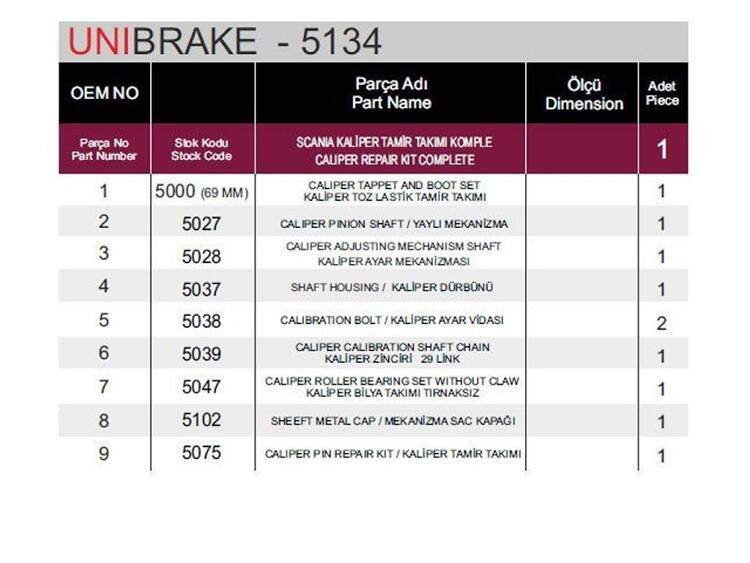 UNIBRAKE - 5134

| OEM NO | | Parça Adı Part Name | Ölçü Dimension | Adet Piece |
|---|---|---|---|---|
| Parça No Part Number | Stok Kodu Stock Code | SCANIA KALİPER TAMİR TAKIMI KOMPLE CALIPER REPAIR KIT COMPLETE | | 1 |
| 1 | 5000 (69 MM) | CALIPER TAPPET AND BOOT SET KALİPER TOZ LASTİK TAMİR TAKIMI | | 1 |
| 2 | 5027 | CALIPER PINION SHAFT / YAYLI MEKANİZMA | | 1 |
| 3 | 5028 | CALIPER ADJUSTING MECHANISM SHAFT KALİPER AYAR MEKANİZMASI | | 1 |
| 4 | 5037 | SHAFT HOUSING / KALİPER DÜRBÜNÜ | | 1 |
| 5 | 5038 | CALIBRATION BOLT / KALİPER AYAR VİDASI | | 2 |
| 6 | 5039 | CALIPER CALIBRATION SHAFT CHAIN KALİPER ZİNCİRİ 29 LİNK | | 1 |
| 7 | 5047 | CALIPER ROLLER BEARING SET WITHOUT CLAW KALİPER BİLYA TAKIMI TIRNAKSIZ | | 1 |
| 8 | 5102 | SHEEFT METAL CAP / MEKANİZMA SAC KAPAĞI | | 1 |
| 9 | 5075 | CALIPER PIN REPAIR KIT / KALİPER TAMİR TAKIMI | | 1 |